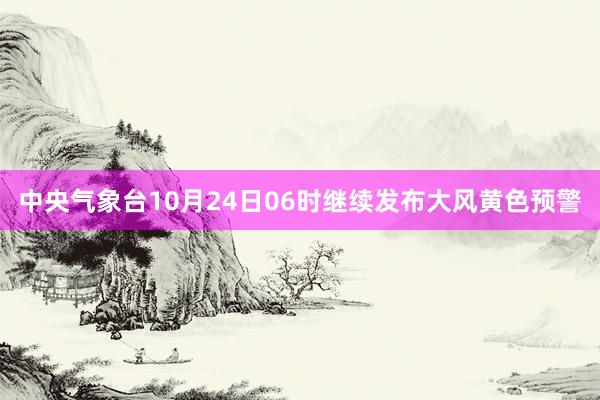 中央气象台10月24日06时继续发布大风黄色预警